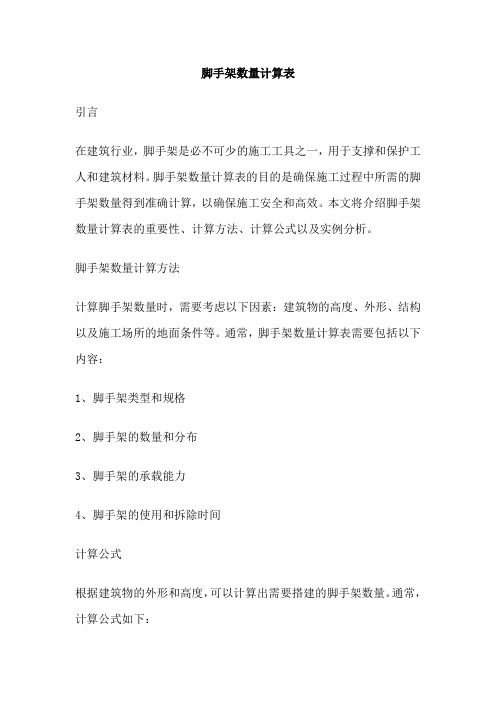 脚手架数量计算表

引言

在建筑行业，脚手架是必不可少的施工工具之一，用于支撑和保护工人和建筑材料。脚手架数量计算表的目的是确保施工过程中所需的脚手架数量得到准确计算，以确保施工安全和高效。本文将介绍脚手架数量计算表的重要性、计算方法、计算公式以及实例分析。

脚手架数量计算方法

计算脚手架数量时，需要考虑以下因素：建筑物的高度、外形、结构以及施工场所的地面条件等。通常，脚手架数量计算表需要包括以下内容：

1、脚手架类型和规格

2、脚手架的数量和分布

3、脚手架的承载能力

4、脚手架的使用和拆除时间

计算公式

根据建筑物的外形和高度，可以计算出需要搭建的脚手架数量。通常，计算公式如下：